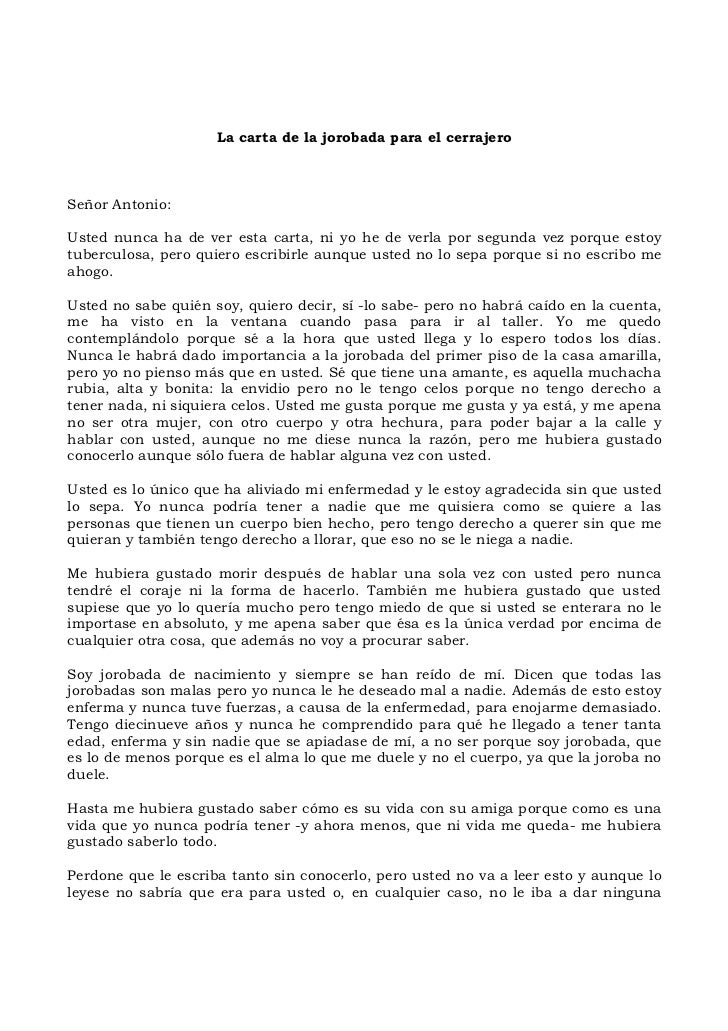 La carta de la jorobada para el cerrajero

Señor Antonio:

Usted nunca ha de ver esta carta, ni yo he de verla por segunda vez porque estoy tuberculosa, pero quiero escribirle aunque usted no lo sepa porque si no escribo me ahogo.

Usted no sabe quién soy, quiero decir, sí -lo sabe- pero no habrá caído en la cuenta, me ha visto en la ventana cuando pasa para ir al taller. Yo me quedo contemplándolo porque sé a la hora que usted llega y lo espero todos los días. Nunca le habrá dado importancia a la jorobada del primer piso de la casa amarilla, pero yo no pienso más que en usted. Sé que tiene una amante, es aquella muchacha rubia, alta y bonita: la envidio pero no le tengo celos porque no tengo derecho a tener nada, ni siquiera celos. Usted me gusta porque me gusta y ya está, y me apena no ser otra mujer, con otro cuerpo y otra hechura, para poder bajar a la calle y hablar con usted, aunque no me diese nunca la razón, pero me hubiera gustado conocerlo aunque sólo fuera de hablar alguna vez con usted.

Usted es lo único que ha aliviado mi enfermedad y le estoy agradecida sin que usted lo sepa. Yo nunca podría tener a nadie que me quisiera como se quiere a las personas que tienen un cuerpo bien hecho, pero tengo derecho a querer sin que me quieran y también tengo derecho a llorar, que eso no se le niega a nadie.

Me hubiera gustado morir después de hablar una sola vez con usted pero nunca tendré el coraje ni la forma de hacerlo. También me hubiera gustado que usted supiese que yo lo quería mucho pero tengo miedo de que si usted se enterara no le importase en absoluto, y me apena saber que ésa es la única verdad por encima de cualquier otra cosa, que además no voy a procurar saber.

Soy jorobada de nacimiento y siempre se han reído de mí. Dicen que todas las jorobadas son malas pero yo nunca le he deseado mal a nadie. Además de esto estoy enferma y nunca tuve fuerzas, a causa de la enfermedad, para enojarme demasiado. Tengo diecinueve años y nunca he comprendido para qué he llegado a tener tanta edad, enferma y sin nadie que se apiadase de mí, a no ser porque soy jorobada, que es lo de menos porque es el alma lo que me duele y no el cuerpo, ya que la joroba no duele.

Hasta me hubiera gustado saber cómo es su vida con su amiga porque como es una vida que yo nunca podría tener -y ahora menos, que ni vida me queda- me hubiera gustado saberlo todo.

Perdone que le escriba tanto sin conocerlo, pero usted no va a leer esto y aunque lo leyese no sabría que era para usted o, en cualquier caso, no le iba a dar ninguna